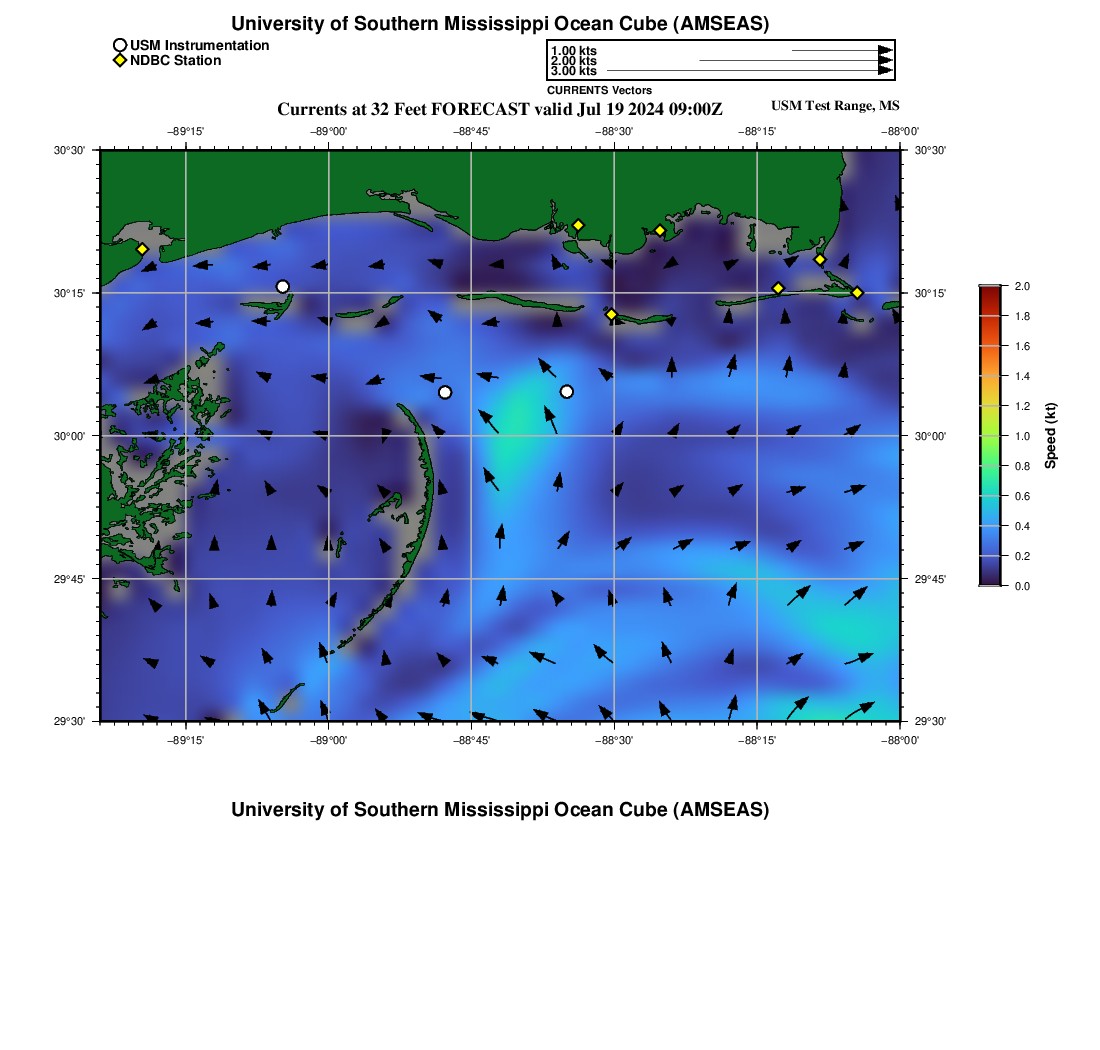 University of Southern Mississippi Ocean Cube (AMSEAS)

USM Instrumentation
NDBC Station

1.00 kts
2.00 kts
3.00 kts
CURRENTS Vectors

Currents at 32 Feet FORECAST valid Jul 19 2024 09:00Z

USM Test Range, MS

−89°15' −89°00' −88°45' −88°30' −88°15' −88°00'

30°30'
30°15'
30°00'
29°45'
29°30'

30°30'
30°15'
30°00'
29°45'
29°30'

−89°15' −89°00' −88°45' −88°30' −88°15' −88°00'

2.0
1.8
1.6
1.4
1.2
1.0
0.8
0.6
0.4
0.2
0.0
Speed (kt)

University of Southern Mississippi Ocean Cube (AMSEAS)